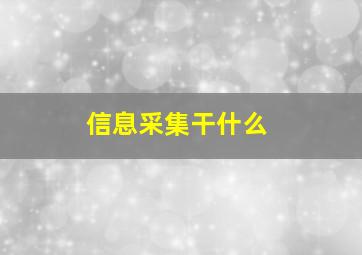 信息采集干什么